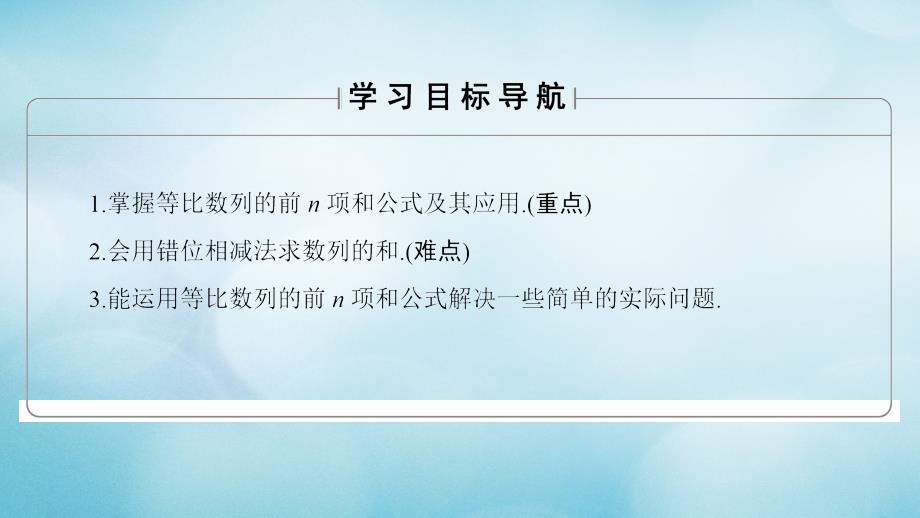 学习目标导航

1.掌握等比数列的前 $n$ 项和公式及其应用.(重点)

2.会用错位相减法求数列的和.(难点)

3.能运用等比数列的前 $n$ 项和公式解决一些简单的实际问题.